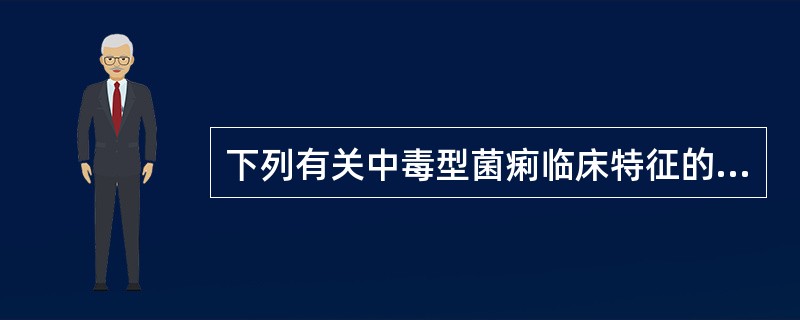 下列有关中毒型菌痢临床特征的...